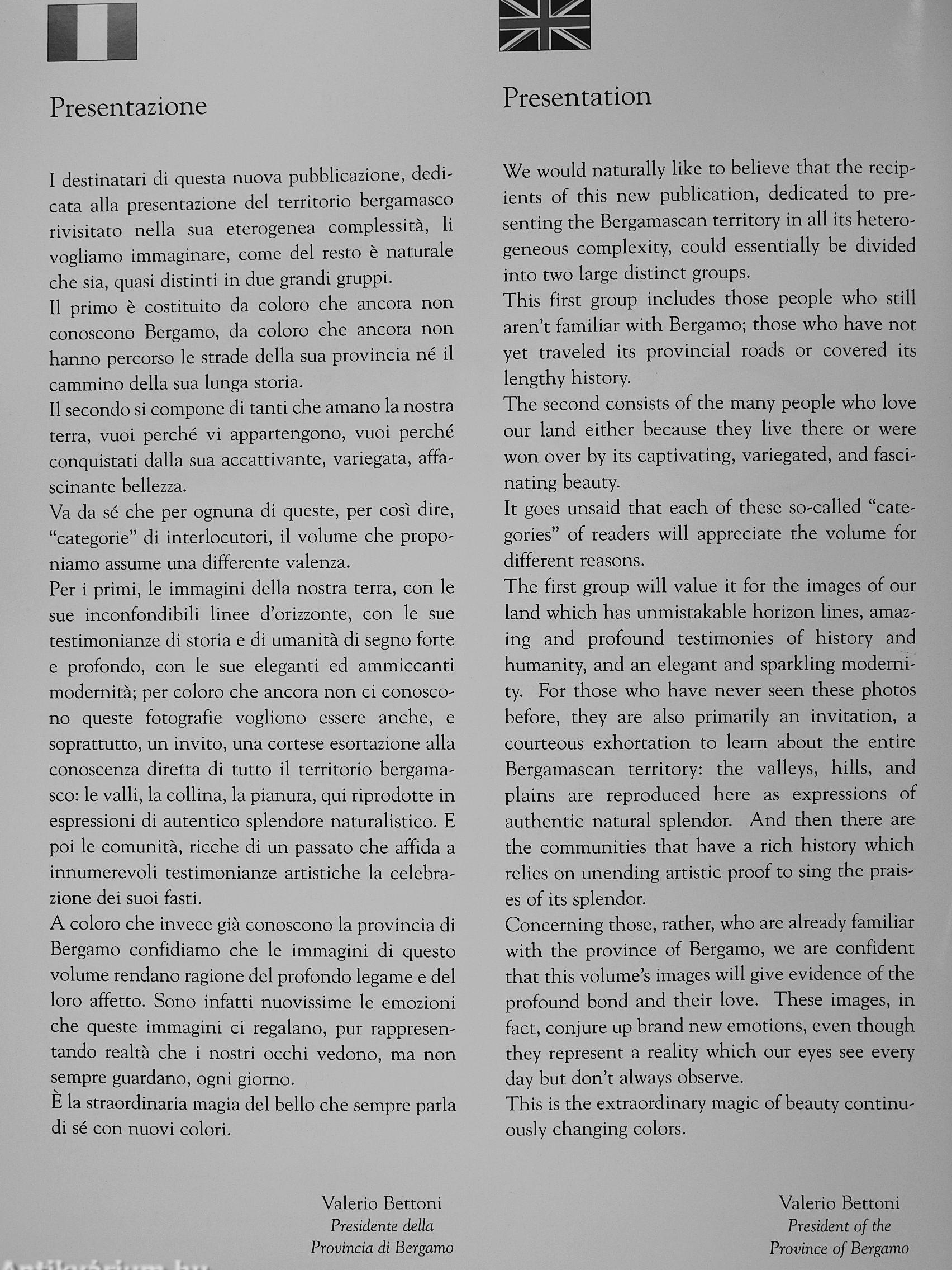 Presentazione

I destinatari di questa nuova pubblicazione, dedicata alla presentazione del territorio bergamasco rivisitato nella sua eterogenea complessità, li vogliamo immaginare, come del resto è naturale che sia, quasi distinti in due grandi gruppi.
Il primo è costituito da coloro che ancora non conoscono Bergamo, da coloro che ancora non hanno percorso le strade della sua provincia né il cammino della sua lunga storia.
Il secondo si compone di tanti che amano la nostra terra, vuoi perché vi appartengono, vuoi perché conquistati dalla sua accattivante, variegata, affascinante bellezza.
Va da sé che per ognuna di queste, per così dire, "categorie" di interlocutori, il volume che proponiamo assume una differente valenza.
Per i primi, le immagini della nostra terra, con le sue inconfondibili linee d'orizzonte, con le sue testimonianze di storia e di umanità di segno forte e profondo, con le sue eleganti ed ammiccanti modernità; per coloro che ancora non ci conoscono queste fotografie vogliono essere anche, e soprattutto, un invito, una cortese esortazione alla conoscenza diretta di tutto il territorio bergamasco: le valli, la collina, la pianura, qui riprodotte in espressioni di autentico splendore naturalistico. E poi le comunità, ricche di un passato che affida a innumerevoli testimonianze artistiche la celebrazione dei suoi fasti.
A coloro che invece già conoscono la provincia di Bergamo confidiamo che le immagini di questo volume rendano ragione del profondo legame e del loro affetto. Sono infatti nuovissime le emozioni che queste immagini ci regalano, pur rappresentando realtà che i nostri occhi vedono, ma non sempre guardano, ogni giorno.
È la straordinaria magia del bello che sempre parla di sé con nuovi colori.

Valerio Bettoni
Presidente della
Provincia di Bergamo

Presentation

We would naturally like to believe that the recipients of this new publication, dedicated to presenting the Bergamascan territory in all its heterogeneous complexity, could essentially be divided into two large distinct groups.
This first group includes those people who still aren't familiar with Bergamo; those who have not yet traveled its provincial roads or covered its lengthy history.
The second consists of the many people who love our land either because they live there or were won over by its captivating, variegated, and fascinating beauty.
It goes unsaid that each of these so-called "categories" of readers will appreciate the volume for different reasons.
The first group will value it for the images of our land which has unmistakable horizon lines, amazing and profound testimonies of history and humanity, and an elegant and sparkling modernity. For those who have never seen these photos before, they are also primarily an invitation, a courteous exhortation to learn about the entire Bergamascan territory: the valleys, hills, and plains are reproduced here as expressions of authentic natural splendor. And then there are the communities that have a rich history which relies on unending artistic proof to sing the praises of its splendor.
Concerning those, rather, who are already familiar with the province of Bergamo, we are confident that this volume's images will give evidence of the profound bond and their love. These images, in fact, conjure up brand new emotions, even though they represent a reality which our eyes see every day but don't always observe.
This is the extraordinary magic of beauty continuously changing colors.

Valerio Bettoni
President of the
Province of Bergamo

Antikvárium.hu